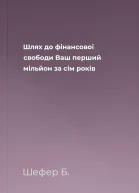 Шлях до фінансової свободи Ваш перший мільйон за сім років

Шефер Б.